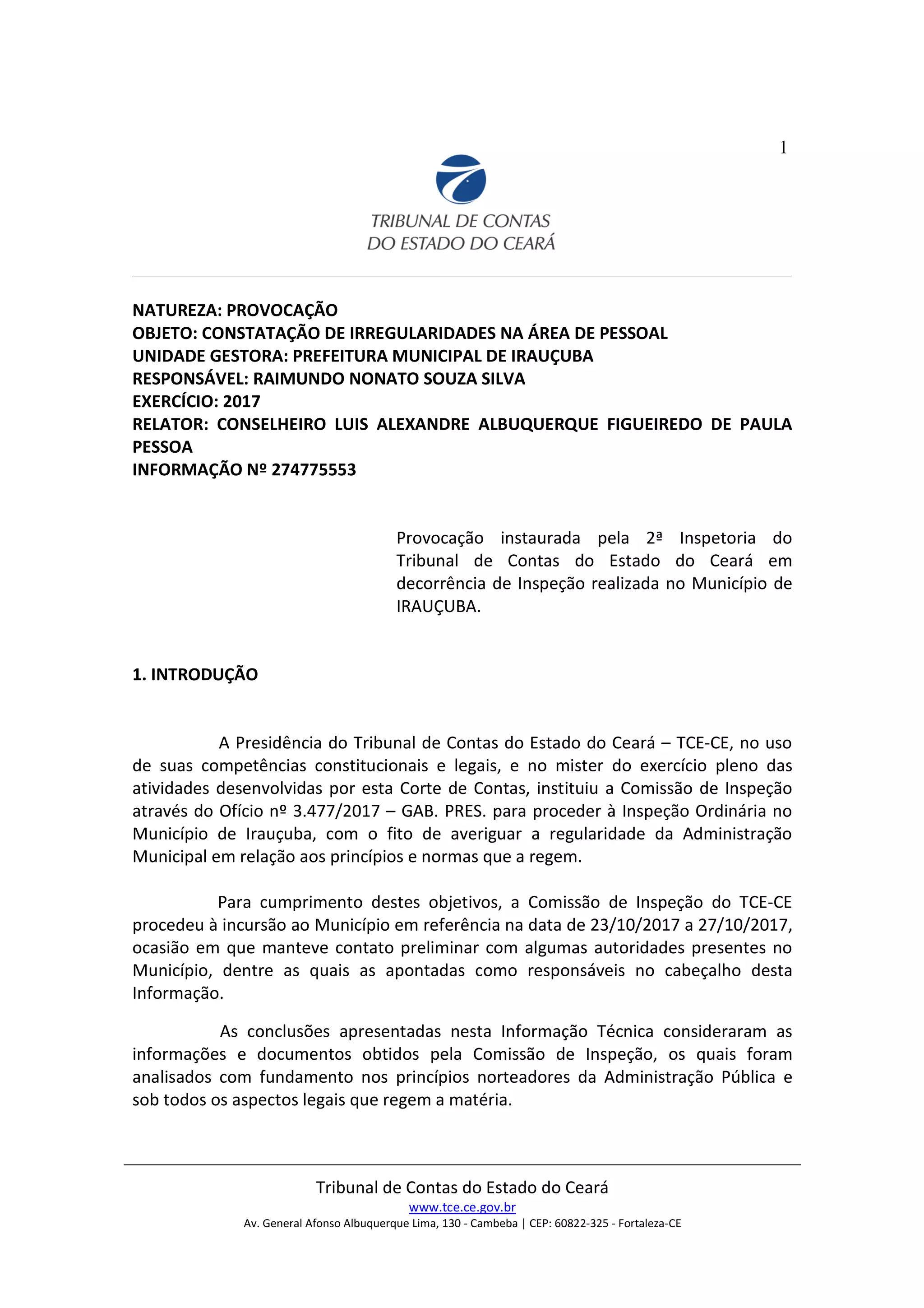 1

TRIBUNAL DE CONTAS
DO ESTADO DO CEARÁ

NATUREZA: PROVOCAÇÃO
OBJETO: CONSTATAÇÃO DE IRREGULARIDADES NA ÁREA DE PESSOAL
UNIDADE GESTORA: PREFEITURA MUNICIPAL DE IRAUÇUBA
RESPONSÁVEL: RAIMUNDO NONATO SOUZA SILVA
EXERCÍCIO: 2017
RELATOR: CONSELHEIRO LUIS ALEXANDRE ALBUQUERQUE FIGUEIREDO DE PAULA PESSOA
INFORMAÇÃO Nº 274775553

Provocação instaurada pela 2ª Inspetoria do Tribunal de Contas do Estado do Ceará em decorrência de Inspeção realizada no Município de IRAUÇUBA.

1. INTRODUÇÃO

A Presidência do Tribunal de Contas do Estado do Ceará – TCE-CE, no uso de suas competências constitucionais e legais, e no mister do exercício pleno das atividades desenvolvidas por esta Corte de Contas, instituiu a Comissão de Inspeção através do Ofício nº 3.477/2017 – GAB. PRES. para proceder à Inspeção Ordinária no Município de Irauçuba, com o fito de averiguar a regularidade da Administração Municipal em relação aos princípios e normas que a regem.

Para cumprimento destes objetivos, a Comissão de Inspeção do TCE-CE procedeu à incursão ao Município em referência na data de 23/10/2017 a 27/10/2017, ocasião em que manteve contato preliminar com algumas autoridades presentes no Município, dentre as quais as apontadas como responsáveis no cabeçalho desta Informação.

As conclusões apresentadas nesta Informação Técnica consideraram as informações e documentos obtidos pela Comissão de Inspeção, os quais foram analisados com fundamento nos princípios norteadores da Administração Pública e sob todos os aspectos legais que regem a matéria.

Tribunal de Contas do Estado do Ceará
www.tce.ce.gov.br
Av. General Afonso Albuquerque Lima, 130 - Cambeba | CEP: 60822-325 - Fortaleza-CE